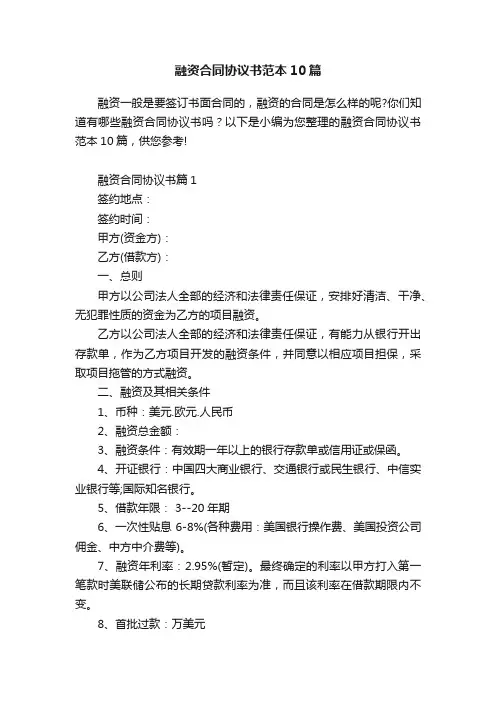 融资合同协议书范本10篇

融资一般是要签订书面合同的，融资的合同是怎么样的呢?你们知道有哪些融资合同协议书吗？以下是小编为您整理的融资合同协议书范本10篇，供您参考!

融资合同协议书篇1
签约地点：
签约时间：
甲方(资金方)：
乙方(借款方)：
一、总则
甲方以公司法人全部的经济和法律责任保证，安排好清洁、干净、无犯罪性质的资金为乙方的项目融资。
乙方以公司法人全部的经济和法律责任保证，有能力从银行开出存款单，作为乙方项目开发的融资条件，并同意以相应项目担保，采取项目拖管的方式融资。
二、融资及其相关条件
1、币种：美元.欧元.人民币
2、融资总金额：
3、融资条件：有效期一年以上的银行存款单或信用证或保函。
4、开证银行：中国四大商业银行、交通银行或民生银行、中信实业银行等;国际知名银行。
5、借款年限： 3--20年期
6、一次性贴息 6-8%(各种费用：美国银行操作费、美国投资公司佣金、中方中介费等)。
7、融资年利率：2.95%(暂定)。最终确定的利率以甲方打入第一笔款时美联储公布的长期贷款利率为准，而且该利率在借款期限内不变。
8、首批过款：万美元